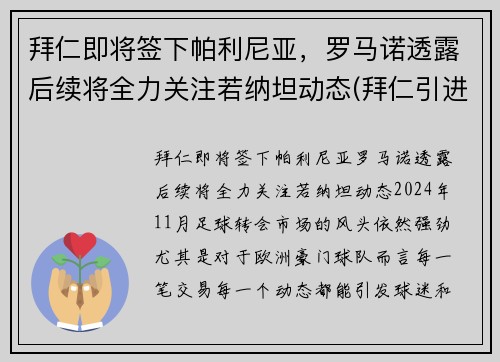 拜仁即将签下帕利尼亚，罗马诺透露后续将全力关注若纳坦动态(拜仁引进

拜仁即将签下帕利尼亚罗马诺透露后续将全力关注若纳坦动态2024年11月足球转会市场的风头依然强劲尤其是对于欧洲豪门球队而言每一笔交易每一个动态都能引发球迷和